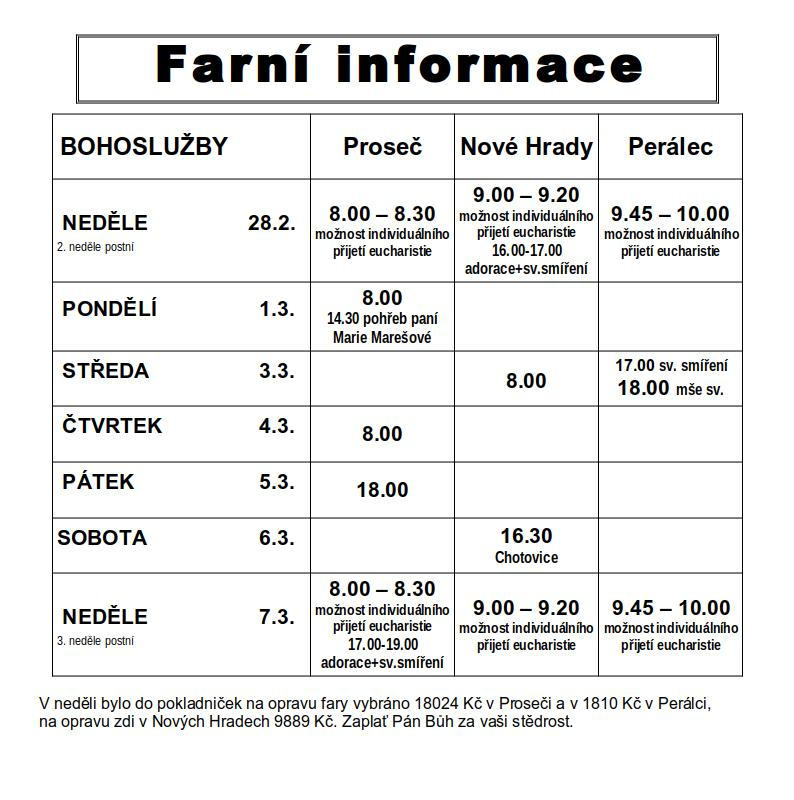 Farní informace

| BOHOSLUŽBY | Proseč | Nové Hrady | Perálec |
|---|---|---|---|
| NEDĚLE 28.2. 2. neděle postní | 8.00 – 8.30 možnost individuálního přijetí eucharistie | 9.00 – 9.20 možnost individuálního přijetí eucharistie 16.00-17.00 adorace+sv.smíření | 9.45 – 10.00 možnost individuálního přijetí eucharistie |
| PONDĚLÍ 1.3. | 8.00 14.30 pohřeb paní Marie Marešové | | |
| STŘEDA 3.3. | | 8.00 | 17.00 sv. smíření 18.00 mše sv. |
| ČTVRTEK 4.3. | 8.00 | | |
| PÁTEK 5.3. | 18.00 | | |
| SOBOTA 6.3. | | 16.30 Chotovice | |
| NEDĚLE 7.3. 3. neděle postní | 8.00 – 8.30 možnost individuálního přijetí eucharistie 17.00-19.00 adorace+sv.smíření | 9.00 – 9.20 možnost individuálního přijetí eucharistie | 9.45 – 10.00 možnost individuálního přijetí eucharistie |

V neděli bylo do pokladniček na opravu fary vybráno 18024 Kč v Proseči a v 1810 Kč v Perálci, na opravu zdi v Nových Hradech 9889 Kč. Zaplať Pán Bůh za vaši štědrost.